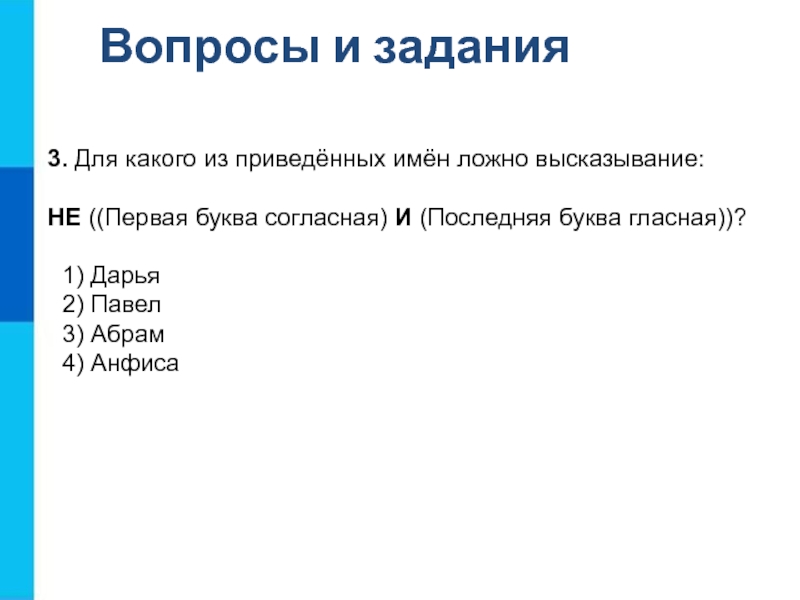 Вопросы и задания

3. Для какого из приведённых имён ложно высказывание:

НЕ ((Первая буква согласная) И (Последняя буква гласная))?

1) Дарья
2) Павел
3) Абрам
4) Анфиса